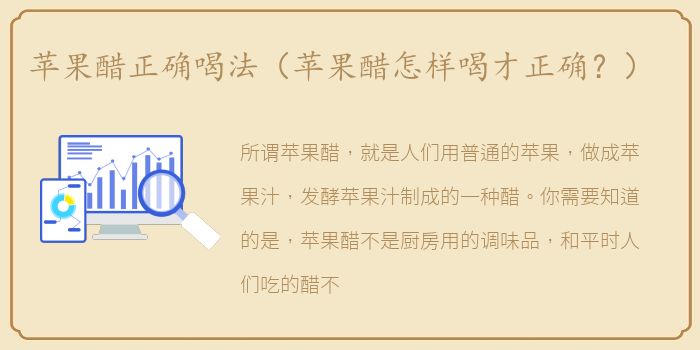 苹果醋正确喝法（苹果醋怎样喝才正确？）

所谓苹果醋，就是人们用普通的苹果，做成苹果汁，发酵苹果汁制成的一种醋。你需要知道的是，苹果醋不是厨房用的调味品，和平时人们吃的醋不